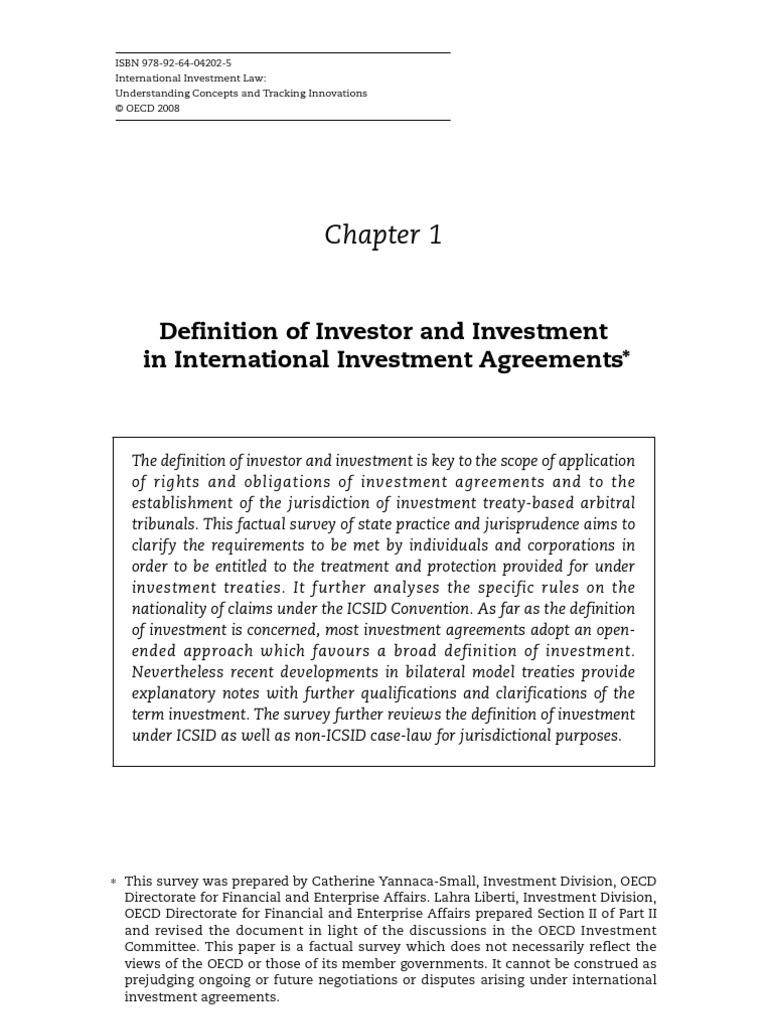 ISBN 978-92-64-04202-5
International Investment Law:
Understanding Concepts and Tracking Innovations
© OECD 2008

Chapter 1

Definition of Investor and Investment in International Investment Agreements*

The definition of investor and investment is key to the scope of application of rights and obligations of investment agreements and to the establishment of the jurisdiction of investment treaty-based arbitral tribunals. This factual survey of state practice and jurisprudence aims to clarify the requirements to be met by individuals and corporations in order to be entitled to the treatment and protection provided for under investment treaties. It further analyses the specific rules on the nationality of claims under the ICSID Convention. As far as the definition of investment is concerned, most investment agreements adopt an open-ended approach which favours a broad definition of investment. Nevertheless recent developments in bilateral model treaties provide explanatory notes with further qualifications and clarifications of the term investment. The survey further reviews the definition of investment under ICSID as well as non-ICSID case-law for jurisdictional purposes.

* This survey was prepared by Catherine Yannaca-Small, Investment Division, OECD Directorate for Financial and Enterprise Affairs. Lahra Liberti, Investment Division, OECD Directorate for Financial and Enterprise Affairs prepared Section II of Part II and revised the document in light of the discussions in the OECD Investment Committee. This paper is a factual survey which does not necessarily reflect the views of the OECD or those of its member governments. It cannot be construed as prejudging ongoing or future negotiations or disputes arising under international investment agreements.